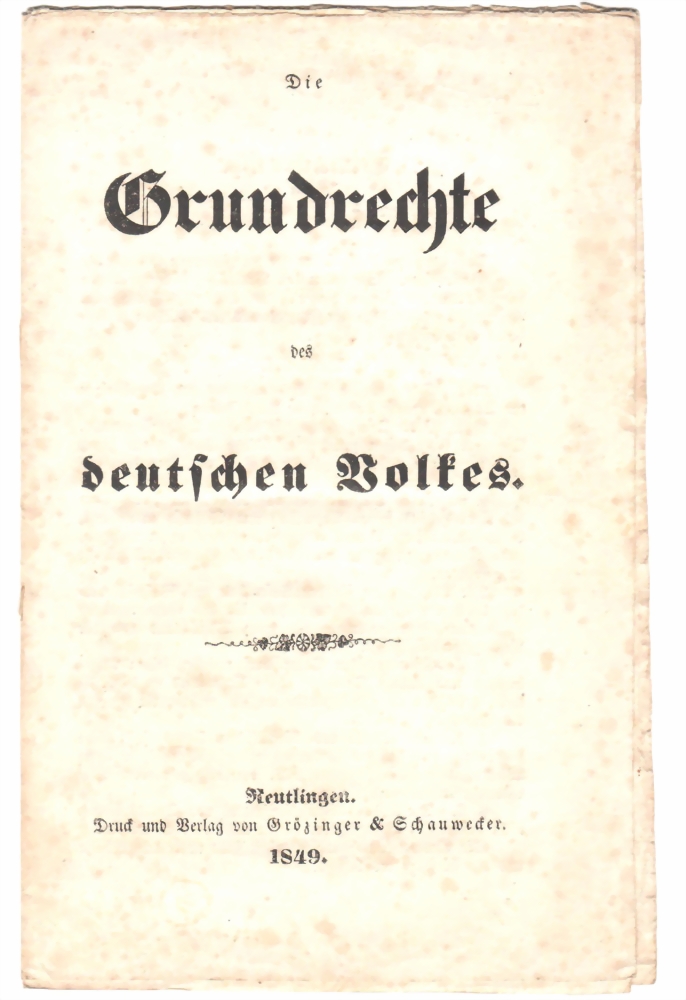 Die

Grundrechte

des

deutschen Volkes.

Reutlingen.
Druck und Verlag von Grözinger & Schauwecker.
1849.